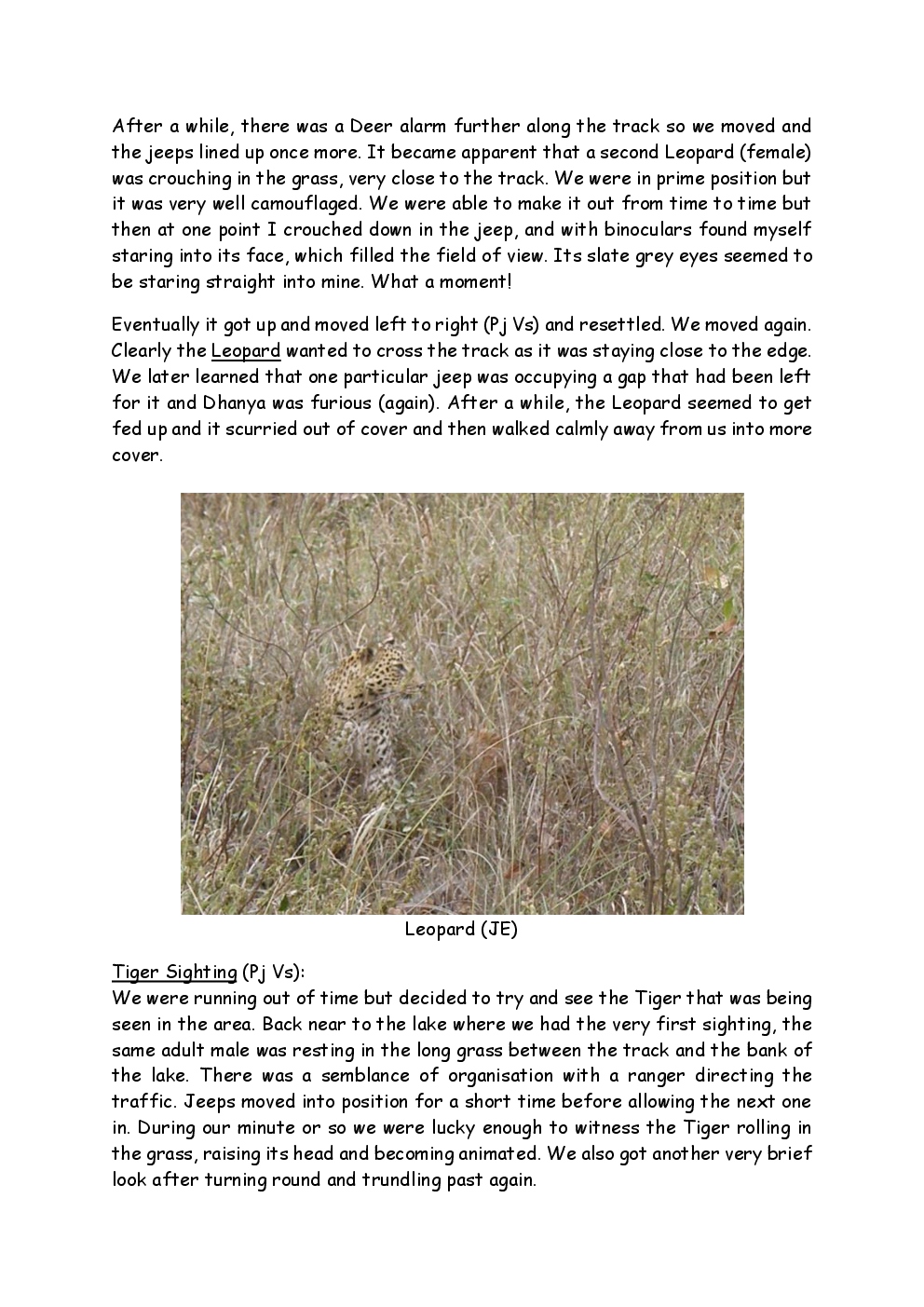 After a while, there was a Deer alarm further along the track so we moved and the jeeps lined up once more. It became apparent that a second Leopard (female) was crouching in the grass, very close to the track. We were in prime position but it was very well camouflaged. We were able to make it out from time to time but then at one point I crouched down in the jeep, and with binoculars found myself staring into its face, which filled the field of view. Its slate grey eyes seemed to be staring straight into mine. What a moment!

Eventually it got up and moved left to right (Pj Vs) and resettled. We moved again. Clearly the Leopard wanted to cross the track as it was staying close to the edge. We later learned that one particular jeep was occupying a gap that had been left for it and Dhanya was furious (again). After a while, the Leopard seemed to get fed up and it scurried out of cover and then walked calmly away from us into more cover.

Leopard (JE)

Tiger Sighting (Pj Vs):
We were running out of time but decided to try and see the Tiger that was being seen in the area. Back near to the lake where we had the very first sighting, the same adult male was resting in the long grass between the track and the bank of the lake. There was a semblance of organisation with a ranger directing the traffic. Jeeps moved into position for a short time before allowing the next one in. During our minute or so we were lucky enough to witness the Tiger rolling in the grass, raising its head and becoming animated. We also got another very brief look after turning round and trundling past again.